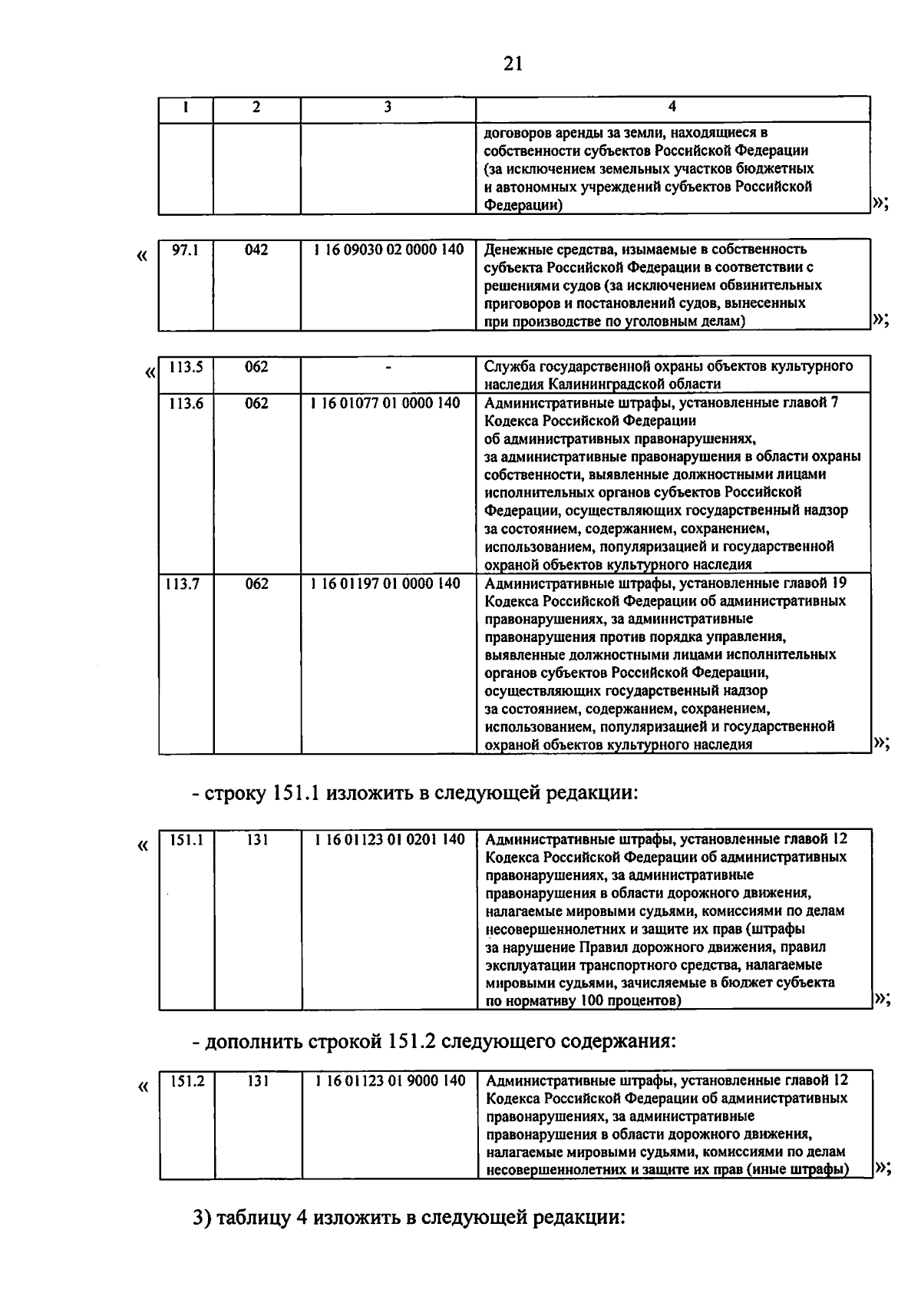 21

| 1 | 2 | 3 | 4 |
|---|---|---|---|
|  |  |  | договоров аренды за земли, находящиеся в собственности субъектов Российской Федерации (за исключением земельных участков бюджетных и автономных учреждений субъектов Российской Федерации) |

»;

«

| 97.1 | 042 | 1 16 09030 02 0000 140 | Денежные средства, изымаемые в собственность субъекта Российской Федерации в соответствии с решениями судов (за исключением обвинительных приговоров и постановлений судов, вынесенных при производстве по уголовным делам) |
|---|---|---|---|

»;

«

| 113.5 | 062 | - | Служба государственной охраны объектов культурного наследия Калининградской области |
|---|---|---|---|
| 113.6 | 062 | 1 16 01077 01 0000 140 | Административные штрафы, установленные главой 7 Кодекса Российской Федерации об административных правонарушениях, за административные правонарушения в области охраны собственности, выявленные должностными лицами исполнительных органов субъектов Российской Федерации, осуществляющих государственный надзор за состоянием, содержанием, сохранением, использованием, популяризацией и государственной охраной объектов культурного наследия |
| 113.7 | 062 | 1 16 01197 01 0000 140 | Административные штрафы, установленные главой 19 Кодекса Российской Федерации об административных правонарушениях, за административные правонарушения против порядка управления, выявленные должностными лицами исполнительных органов субъектов Российской Федерации, осуществляющих государственный надзор за состоянием, содержанием, сохранением, использованием, популяризацией и государственной охраной объектов культурного наследия |

»;

- строку 151.1 изложить в следующей редакции:

«

| 151.1 | 131 | 1 16 01123 01 0201 140 | Административные штрафы, установленные главой 12 Кодекса Российской Федерации об административных правонарушениях, за административные правонарушения в области дорожного движения, налагаемые мировыми судьями, комиссиями по делам несовершеннолетних и защите их прав (штрафы за нарушение Правил дорожного движения, правил эксплуатации транспортного средства, налагаемые мировыми судьями, зачисляемые в бюджет субъекта по нормативу 100 процентов) |
|---|---|---|---|

»;

- дополнить строкой 151.2 следующего содержания:

«

| 151.2 | 131 | 1 16 01123 01 9000 140 | Административные штрафы, установленные главой 12 Кодекса Российской Федерации об административных правонарушениях, за административные правонарушения в области дорожного движения, налагаемые мировыми судьями, комиссиями по делам несовершеннолетних и защите их прав (иные штрафы) |
|---|---|---|---|

»;

3) таблицу 4 изложить в следующей редакции: